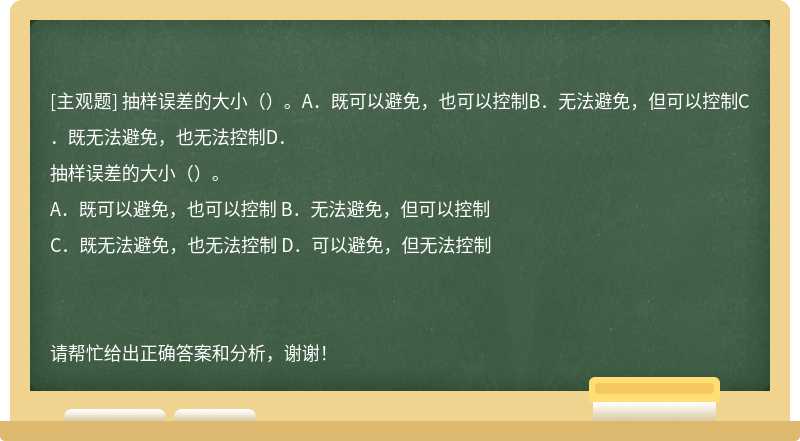 [主观题] 抽样误差的大小（）。A．既可以避免，也可以控制B．无法避免，但可以控制C．既无法避免，也无法控制D．

抽样误差的大小（）。

A．既可以避免，也可以控制 B．无法避免，但可以控制

C．既无法避免，也无法控制 D．可以避免，但无法控制

请帮忙给出正确答案和分析，谢谢！